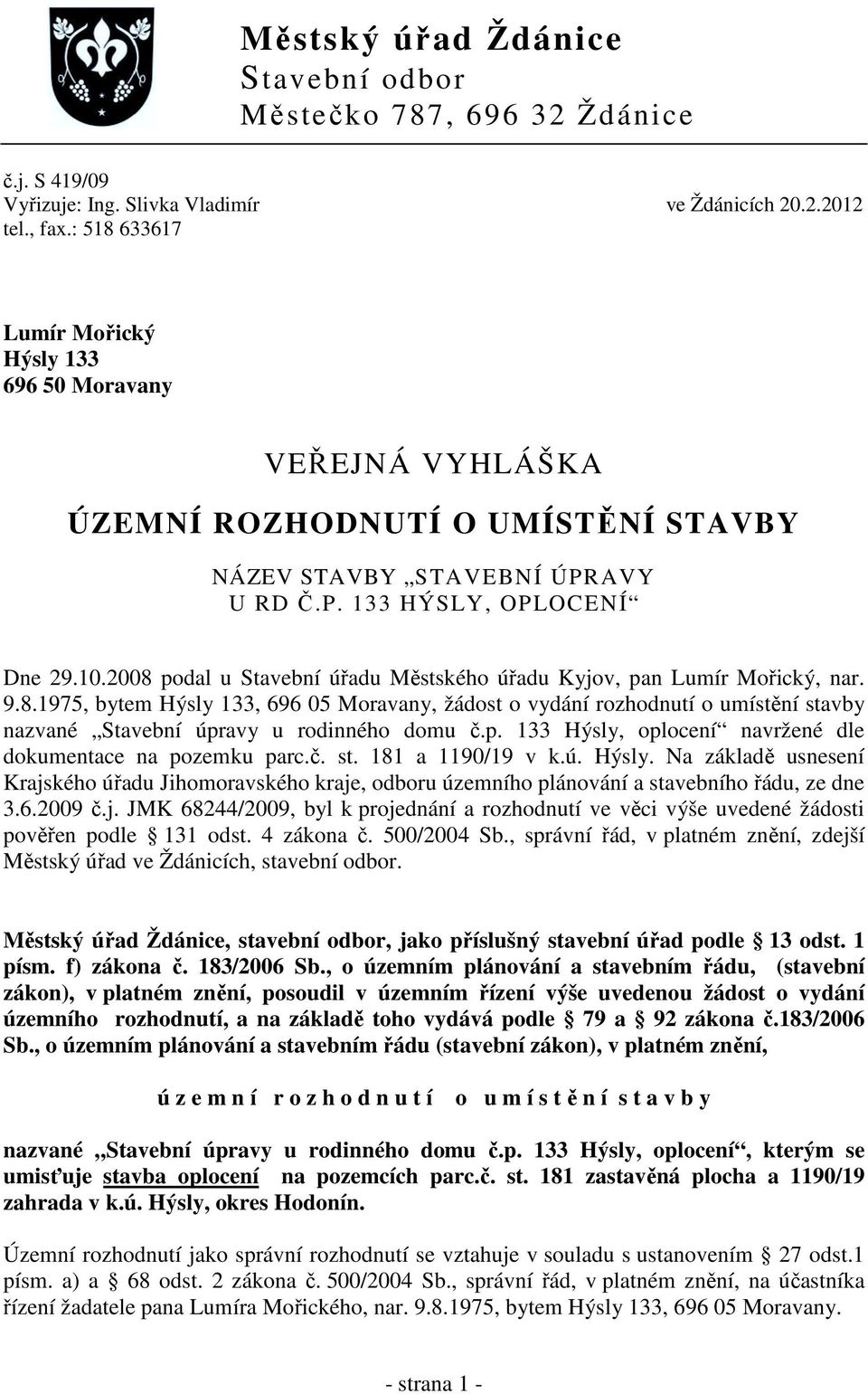 Městský úřad Ždánice
Stavební odbor
Městečko 787, 696 32 Ždánice

č.j. S 419/09
Vyřizuje: Ing. Slivka Vladimír
tel., fax.: 518 633617

ve Ždánicích 20.2.2012

Lumír Mořický
Hýsly 133
696 50 Moravany

VEŘEJNÁ VYHLÁŠKA

ÚZEMNÍ ROZHODNUTÍ O UMÍSTĚNÍ STAVBY

NÁZEV STAVBY „STAVEBNÍ ÚPRAVY U RD Č.P. 133 HÝSLY, OPLOCENÍ“

Dne 29.10.2008 podal u Stavební úřadu Městského úřadu Kyjov, pan Lumír Mořický, nar. 9.8.1975, bytem Hýsly 133, 696 05 Moravany, žádost o vydání rozhodnutí o umístění stavby nazvané „Stavební úpravy u rodinného domu č.p. 133 Hýsly, oplocení“ navržené dle dokumentace na pozemku parc.č. st. 181 a 1190/19 v k.ú. Hýsly. Na základě usnesení Krajského úřadu Jihomoravského kraje, odboru územního plánování a stavebního řádu, ze dne 3.6.2009 č.j. JMK 68244/2009, byl k projednání a rozhodnutí ve věci výše uvedené žádosti pověřen podle § 131 odst. 4 zákona č. 500/2004 Sb., správní řád, v platném znění, zdejší Městský úřad ve Ždánicích, stavební odbor.

Městský úřad Ždánice, stavební odbor, jako příslušný stavební úřad podle § 13 odst. 1 písm. f) zákona č. 183/2006 Sb., o územním plánování a stavebním řádu, (stavební zákon), v platném znění, posoudil v územním řízení výše uvedenou žádost o vydání územního rozhodnutí, a na základě toho vydává podle § 79 a § 92 zákona č.183/2006 Sb., o územním plánování a stavebním řádu (stavební zákon), v platném znění,

územní rozhodnutí o umístění stavby

nazvané „Stavební úpravy u rodinného domu č.p. 133 Hýsly, oplocení“, kterým se umisťuje stavba oplocení na pozemcích parc.č. st. 181 zastavěná plocha a 1190/19 zahrada v k.ú. Hýsly, okres Hodonín.

Územní rozhodnutí jako správní rozhodnutí se vztahuje v souladu s ustanovením § 27 odst.1 písm. a) a § 68 odst. 2 zákona č. 500/2004 Sb., správní řád, v platném znění, na účastníka řízení žadatele pana Lumíra Mořického, nar. 9.8.1975, bytem Hýsly 133, 696 05 Moravany.

- strana 1 -